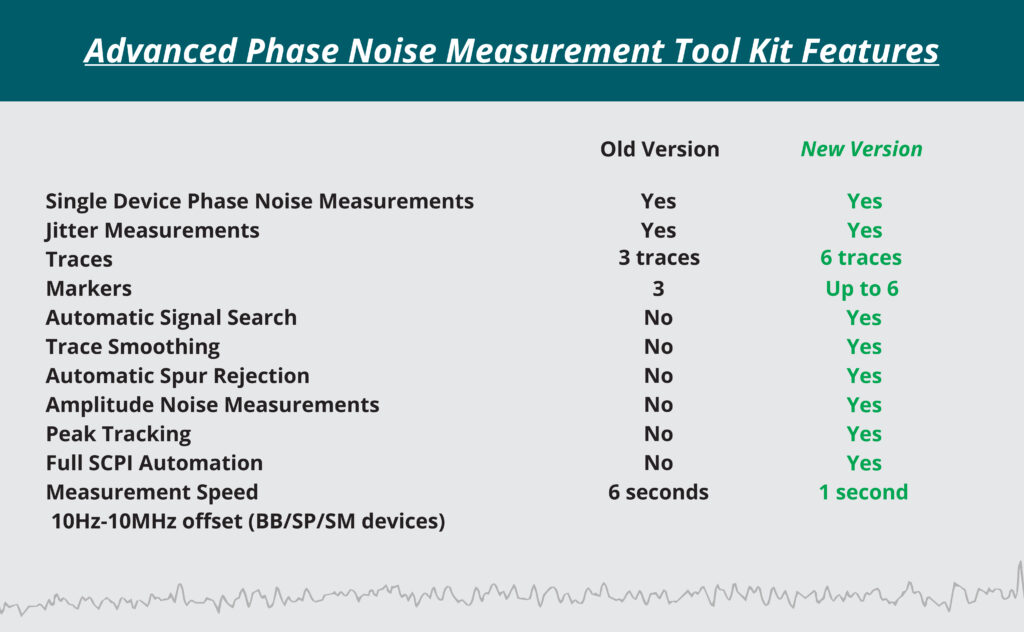 Advanced Phase Noise Measurement Tool Kit Features

| | Old Version | New Version |
|---|---|---|
| Single Device Phase Noise Measurements | Yes | Yes |
| Jitter Measurements | Yes | Yes |
| Traces | 3 traces | 6 traces |
| Markers | 3 | Up to 6 |
| Automatic Signal Search | No | Yes |
| Trace Smoothing | No | Yes |
| Automatic Spur Rejection | No | Yes |
| Amplitude Noise Measurements | No | Yes |
| Peak Tracking | No | Yes |
| Full SCPI Automation | No | Yes |
| Measurement Speed 10Hz-10MHz offset (BB/SP/SM devices) | 6 seconds | 1 second |